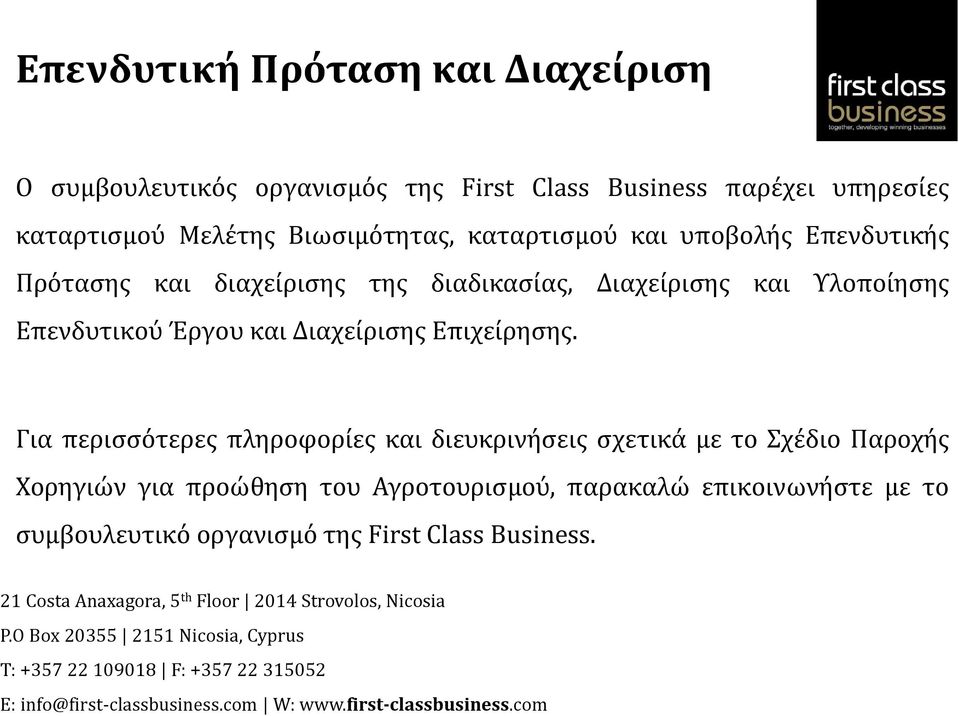 Επενδυτική Πρόταση και Διαχείριση

first class
business
together, developing winning businesses

Ο συμβουλευτικός οργανισμός της First Class Business παρέχει υπηρεσίες καταρτισμού Μελέτης Βιωσιμότητας, καταρτισμού και υποβολής Επενδυτικής Πρότασης και διαχείρισης της διαδικασίας, Διαχείρισης και Υλοποίησης Επενδυτικού Έργου και Διαχείρισης Επιχείρησης.

Για περισσότερες πληροφορίες και διευκρινήσεις σχετικά με το Σχέδιο Παροχής Χορηγιών για προώθηση του Αγροτουρισμού, παρακαλώ επικοινωνήστε με το συμβουλευτικό οργανισμό της First Class Business.

21 Costa Anaxagora, 5$^{th}$ Floor | 2014 Strovolos, Nicosia
P.O Box 20355 | 2151 Nicosia, Cyprus
T: +357 22 109018 | F: +357 22 315052
E: info@first-classbusiness.com | W: www.first-classbusiness.com